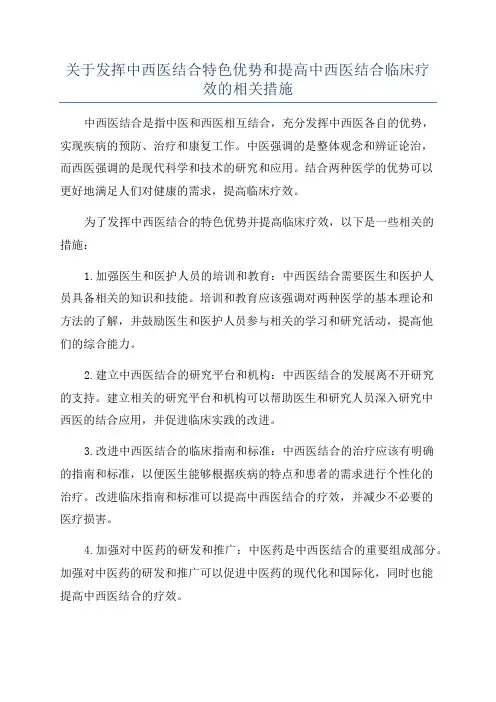 关于发挥中西医结合特色优势和提高中西医结合临床疗效的相关措施

中西医结合是指中医和西医相互结合，充分发挥中西医各自的优势，实现疾病的预防、治疗和康复工作。中医强调的是整体观念和辨证论治，而西医强调的是现代科学和技术的研究和应用。结合两种医学的优势可以更好地满足人们对健康的需求，提高临床疗效。

为了发挥中西医结合的特色优势并提高临床疗效，以下是一些相关的措施：

1.加强医生和医护人员的培训和教育：中西医结合需要医生和医护人员具备相关的知识和技能。培训和教育应该强调对两种医学的基本理论和方法的了解，并鼓励医生和医护人员参与相关的学习和研究活动，提高他们的综合能力。

2.建立中西医结合的研究平台和机构：中西医结合的发展离不开研究的支持。建立相关的研究平台和机构可以帮助医生和研究人员深入研究中西医的结合应用，并促进临床实践的改进。

3.改进中西医结合的临床指南和标准：中西医结合的治疗应该有明确的指南和标准，以便医生能够根据疾病的特点和患者的需求进行个性化的治疗。改进临床指南和标准可以提高中西医结合的疗效，并减少不必要的医疗损害。

4.加强对中医药的研发和推广：中医药是中西医结合的重要组成部分。加强对中医药的研发和推广可以促进中医药的现代化和国际化，同时也能提高中西医结合的疗效。